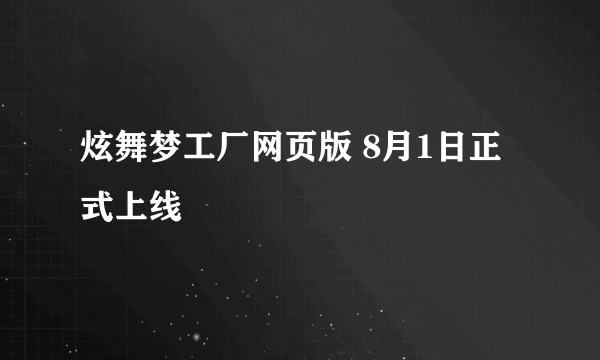 炫舞梦工厂网页版 8月1日正式上线